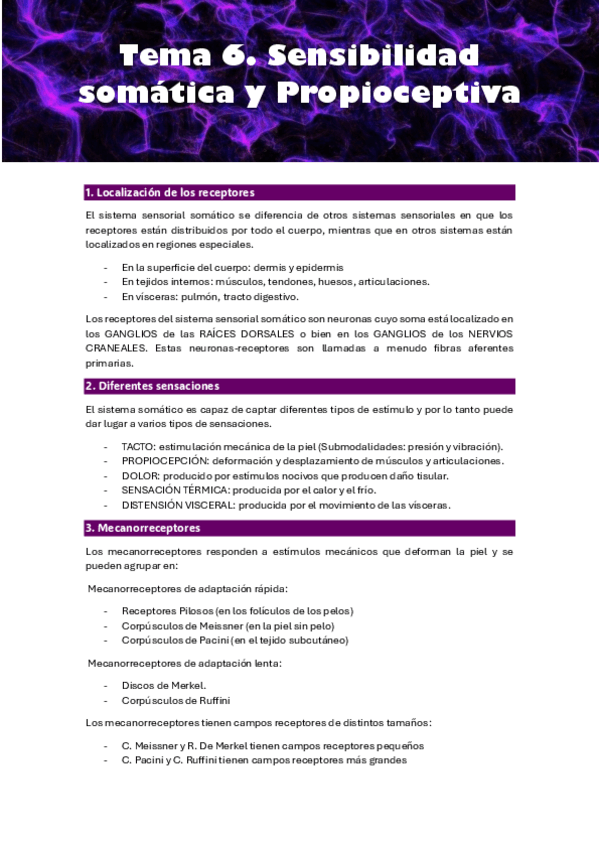 Tema 6. Sensibilidad somática y Propioceptiva

1. Localización de los receptores

El sistema sensorial somático se diferencia de otros sistemas sensoriales en que los receptores están distribuidos por todo el cuerpo, mientras que en otros sistemas están localizados en regiones especiales.

- En la superficie del cuerpo: dermis y epidermis
- En tejidos internos: músculos, tendones, huesos, articulaciones.
- En vísceras: pulmón, tracto digestivo.

Los receptores del sistema sensorial somático son neuronas cuyo soma está localizado en los GANGLIOS de las RAÍCES DORSALES o bien en los GANGLIOS de los NERVIOS CRANEALES. Estas neuronas-receptores son llamadas a menudo fibras aferentes primarias.

2. Diferentes sensaciones

El sistema somático es capaz de captar diferentes tipos de estímulo y por lo tanto puede dar lugar a varios tipos de sensaciones.

- TACTO: estimulación mecánica de la piel (Submodalidades: presión y vibración).
- PROPIOCEPCIÓN: deformación y desplazamiento de músculos y articulaciones.
- DOLOR: producido por estímulos nocivos que producen daño tisular.
- SENSACIÓN TÉRMICA: producida por el calor y el frío.
- DISTENSIÓN VISCERAL: producida por el movimiento de las vísceras.

3. Mecanorreceptores

Los mecanorreceptores responden a estímulos mecánicos que deforman la piel y se pueden agrupar en:

Mecanorreceptores de adaptación rápida:

- Receptores Pilosos (en los folículos de los pelos)
- Corpúsculos de Meissner (en la piel sin pelo)
- Corpúsculos de Pacini (en el tejido subcutáneo)

Mecanorreceptores de adaptación lenta:

- Discos de Merkel.
- Corpúsculos de Ruffini

Los mecanorreceptores tienen campos receptores de distintos tamaños:

- C. Meissner y R. De Merkel tienen campos receptores pequeños
- C. Pacini y C. Ruffini tienen campos receptores más grandes